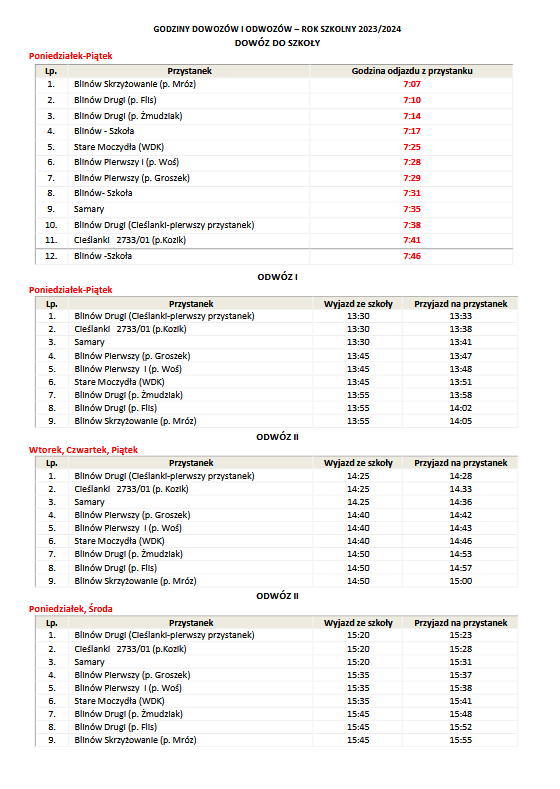 GODZINY DOWOZÓW I ODWOZÓW – ROK SZKOLNY 2023/2024
DOWÓZ DO SZKOŁY

Poniedziałek-Piątek

| Lp. | Przystanek | Godzina odjazdu z przystanku |
|---|---|---|
| 1. | Blinów Skrzyżowanie (p. Mróz) | 7:07 |
| 2. | Blinów Drugi (p. Flis) | 7:10 |
| 3. | Blinów Drugi (p. Żmudziak) | 7:14 |
| 4. | Blinów - Szkoła | 7:17 |
| 5. | Stare Moczydła (WDK) | 7:25 |
| 6. | Blinów Pierwszy I (p. Woś) | 7:28 |
| 7. | Blinów Pierwszy (p. Groszek) | 7:29 |
| 8. | Blinów- Szkoła | 7:31 |
| 9. | Samary | 7:35 |
| 10. | Blinów Drugi (Cieślanki-pierwszy przystanek) | 7:38 |
| 11. | Cieślanki 2733/01 (p.Kozik) | 7:41 |
| 12. | Blinów -Szkoła | 7:46 |

ODWÓZ I

Poniedziałek-Piątek

| Lp. | Przystanek | Wyjazd ze szkoły | Przyjazd na przystanek |
|---|---|---|---|
| 1. | Blinów Drugi (Cieślanki-pierwszy przystanek) | 13:30 | 13:33 |
| 2. | Cieślanki 2733/01 (p.Kozik) | 13:30 | 13:38 |
| 3. | Samary | 13:30 | 13:41 |
| 4. | Blinów Pierwszy (p. Groszek) | 13:45 | 13:47 |
| 5. | Blinów Pierwszy I (p. Woś) | 13:45 | 13:48 |
| 6. | Stare Moczydła (WDK) | 13:45 | 13:51 |
| 7. | Blinów Drugi (p. Żmudziak) | 13:55 | 13:58 |
| 8. | Blinów Drugi (p. Flis) | 13:55 | 14:02 |
| 9. | Blinów Skrzyżowanie (p. Mróz) | 13:55 | 14:05 |

ODWÓZ II

Wtorek, Czwartek, Piątek

| Lp. | Przystanek | Wyjazd ze szkoły | Przyjazd na przystanek |
|---|---|---|---|
| 1. | Blinów Drugi (Cieślanki-pierwszy przystanek) | 14:25 | 14:28 |
| 2. | Cieślanki 2733/01 (p. Kozik) | 14:25 | 14.33 |
| 3. | Samary | 14.25 | 14:36 |
| 4. | Blinów Pierwszy (p. Groszek) | 14:40 | 14:42 |
| 5. | Blinów Pierwszy I (p. Woś) | 14:40 | 14:43 |
| 6. | Stare Moczydła (WDK) | 14:40 | 14:46 |
| 7. | Blinów Drugi (p. Żmudziak) | 14:50 | 14:53 |
| 8. | Blinów Drugi (p. Flis) | 14:50 | 14:57 |
| 9. | Blinów Skrzyżowanie (p. Mróz) | 14:50 | 15:00 |

ODWÓZ II

Poniedziałek, Środa

| Lp. | Przystanek | Wyjazd ze szkoły | Przyjazd na przystanek |
|---|---|---|---|
| 1. | Blinów Drugi (Cieślanki-pierwszy przystanek) | 15:20 | 15:23 |
| 2. | Cieślanki 2733/01 (p.Kozik) | 15:20 | 15:28 |
| 3. | Samary | 15:20 | 15:31 |
| 4. | Blinów Pierwszy (p. Groszek) | 15:35 | 15:37 |
| 5. | Blinów Pierwszy I (p. Woś) | 15:35 | 15:38 |
| 6. | Stare Moczydła (WDK) | 15:35 | 15:41 |
| 7. | Blinów Drugi (p. Żmudziak) | 15:45 | 15:48 |
| 8. | Blinów Drugi (p. Flis) | 15:45 | 15:52 |
| 9. | Blinów Skrzyżowanie (p. Mróz) | 15:45 | 15:55 |